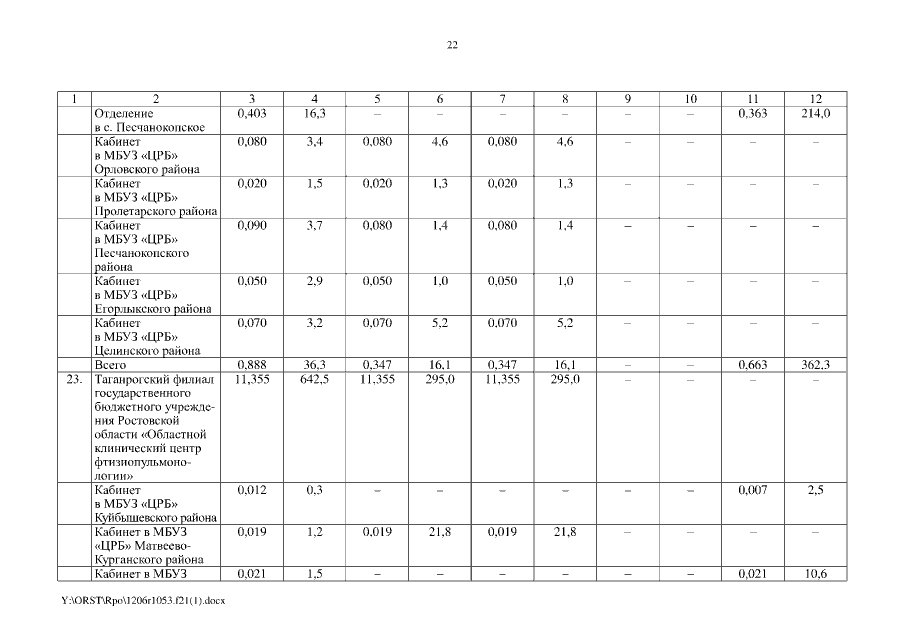 22

| 1 | 2 | 3 | 4 | 5 | 6 | 7 | 8 | 9 | 10 | 11 | 12 |
|---|---|---|---|---|---|---|---|---|---|---|---|
| | Отделение в с. Песчанокопское | 0,403 | 16,3 | – | – | – | – | – | – | 0,363 | 214,0 |
| | Кабинет в МБУЗ «ЦРБ» Орловского района | 0,080 | 3,4 | 0,080 | 4,6 | 0,080 | 4,6 | – | – | – | – |
| | Кабинет в МБУЗ «ЦРБ» Пролетарского района | 0,020 | 1,5 | 0,020 | 1,3 | 0,020 | 1,3 | – | – | – | – |
| | Кабинет в МБУЗ «ЦРБ» Песчанокопского района | 0,090 | 3,7 | 0,080 | 1,4 | 0,080 | 1,4 | – | – | – | – |
| | Кабинет в МБУЗ «ЦРБ» Егорлыкского района | 0,050 | 2,9 | 0,050 | 1,0 | 0,050 | 1,0 | – | – | – | – |
| | Кабинет в МБУЗ «ЦРБ» Целинского района | 0,070 | 3,2 | 0,070 | 5,2 | 0,070 | 5,2 | – | – | – | – |
| | Всего | 0,888 | 36,3 | 0,347 | 16,1 | 0,347 | 16,1 | – | – | 0,663 | 362,3 |
| 23. | Таганрогский филиал государственного бюджетного учреждения Ростовской области «Областной клинический центр фтизиопульмонологии» | 11,355 | 642,5 | 11,355 | 295,0 | 11,355 | 295,0 | – | – | – | – |
| | Кабинет в МБУЗ «ЦРБ» Куйбышевского района | 0,012 | 0,3 | – | – | – | – | – | – | 0,007 | 2,5 |
| | Кабинет в МБУЗ «ЦРБ» Матвеево-Курганского района | 0,019 | 1,2 | 0,019 | 21,8 | 0,019 | 21,8 | – | – | – | – |
| | Кабинет в МБУЗ | 0,021 | 1,5 | – | – | – | – | – | – | 0,021 | 10,6 |

Y:\ORST\Rpo\1206r1053.f21(1).docx